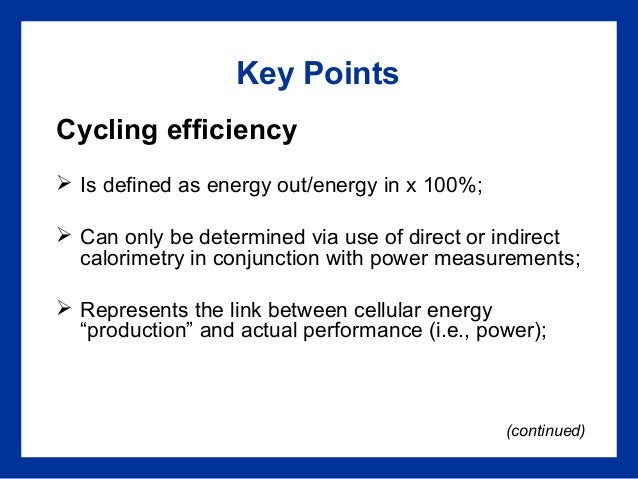 Key Points

Cycling efficiency

➢ Is defined as energy out/energy in x 100%;

➢ Can only be determined via use of direct or indirect calorimetry in conjunction with power measurements;

➢ Represents the link between cellular energy “production” and actual performance (i.e., power);

(continued)